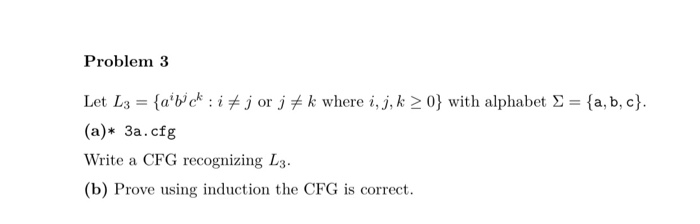 Problem 3

Let $L_3 = \{a^i b^j c^k : i \neq j \text{ or } j \neq k \text{ where } i, j, k \geq 0\}$ with alphabet $\Sigma = \{\mathtt{a}, \mathtt{b}, \mathtt{c}\}$.

(a)* 3a.cfg

Write a CFG recognizing $L_3$.

(b) Prove using induction the CFG is correct.